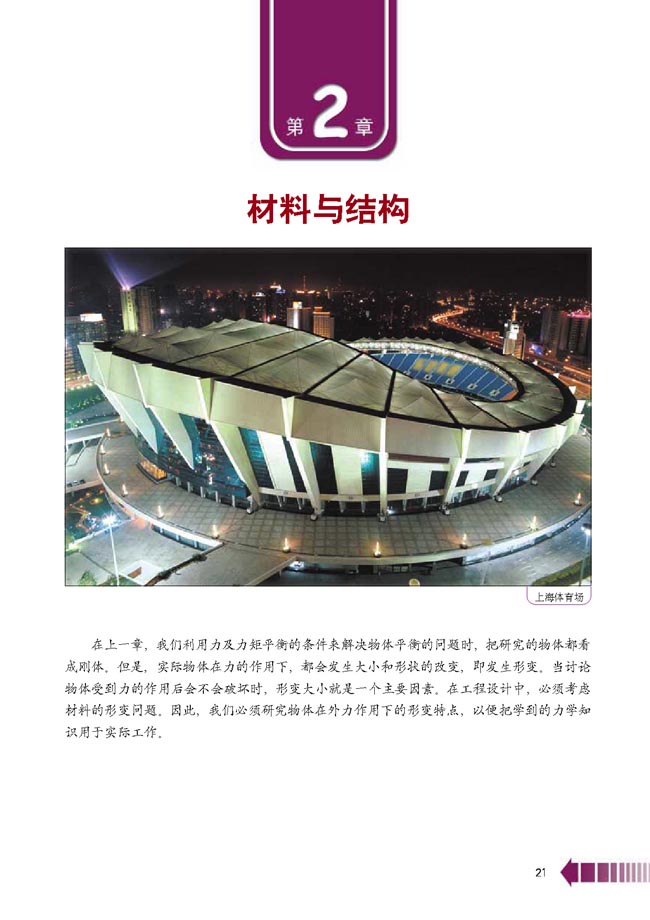 第2章

材料与结构

上海体育场

在上一章，我们利用力及力矩平衡的条件来解决物体平衡的问题时，把研究的物体都看成刚体。但是，实际物体在力的作用下，都会发生大小和形状的改变，即发生形变。当讨论物体受到力的作用后会不会破坏时，形变大小就是一个主要因素。在工程设计中，必须考虑材料的形变问题。因此，我们必须研究物体在外力作用下的形变特点，以便把学到的力学知识用于实际工作。

21